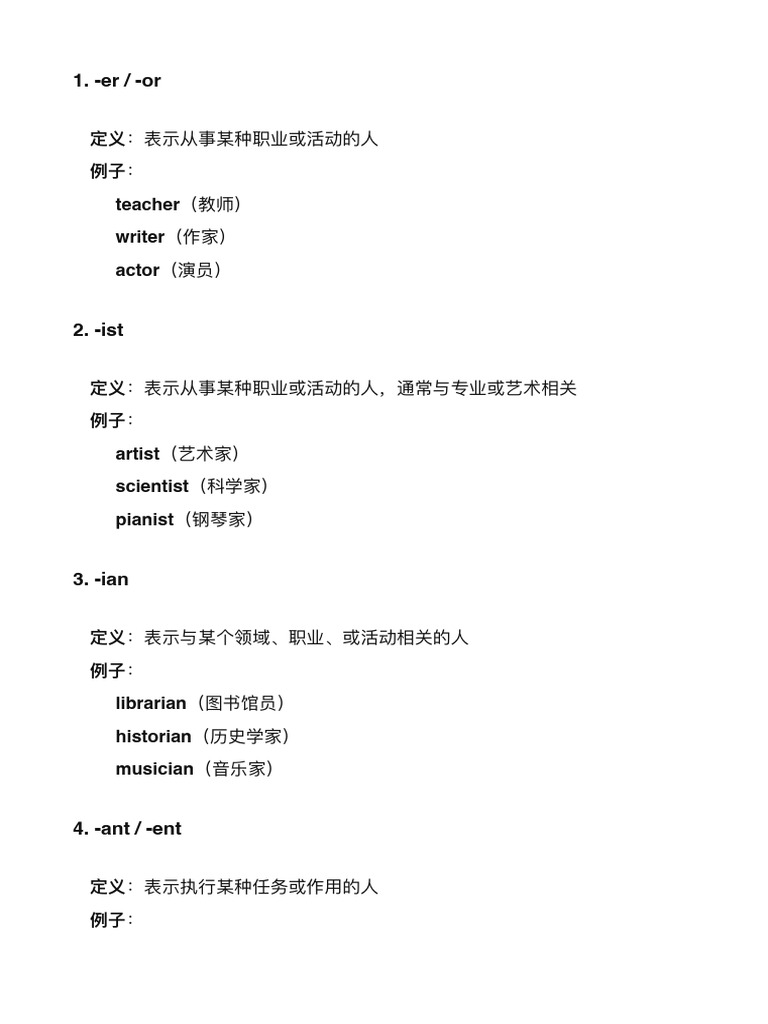 1. -er / -or

定义：表示从事某种职业或活动的人
例子：
teacher（教师）
writer（作家）
actor（演员）

2. -ist

定义：表示从事某种职业或活动的人，通常与专业或艺术相关
例子：
artist（艺术家）
scientist（科学家）
pianist（钢琴家）

3. -ian

定义：表示与某个领域、职业、或活动相关的人
例子：
librarian（图书馆员）
historian（历史学家）
musician（音乐家）

4. -ant / -ent

定义：表示执行某种任务或作用的人
例子：